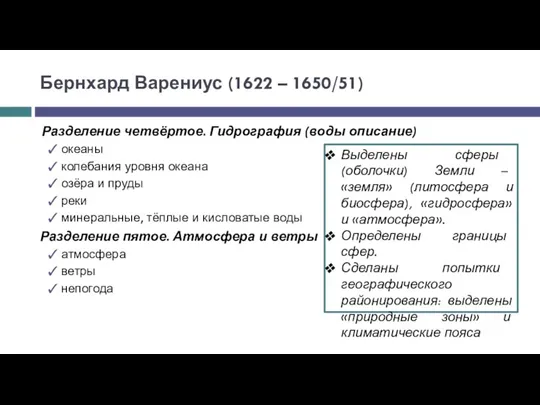 Бернхард Варениус (1622 – 1650/51)

Разделение четвёртое. Гидрография (воды описание)

✓ океаны
✓ колебания уровня океана
✓ озёра и пруды
✓ реки
✓ минеральные, тёплые и кисловатые воды

Разделение пятое. Атмосфера и ветры

✓ атмосфера
✓ ветры
✓ непогода

❖ Выделены сферы (оболочки) Земли – «земля» (литосфера и биосфера), «гидросфера» и «атмосфера».
❖ Определены границы сфер.
❖ Сделаны попытки географического районирования: выделены «природные зоны» и климатические пояса